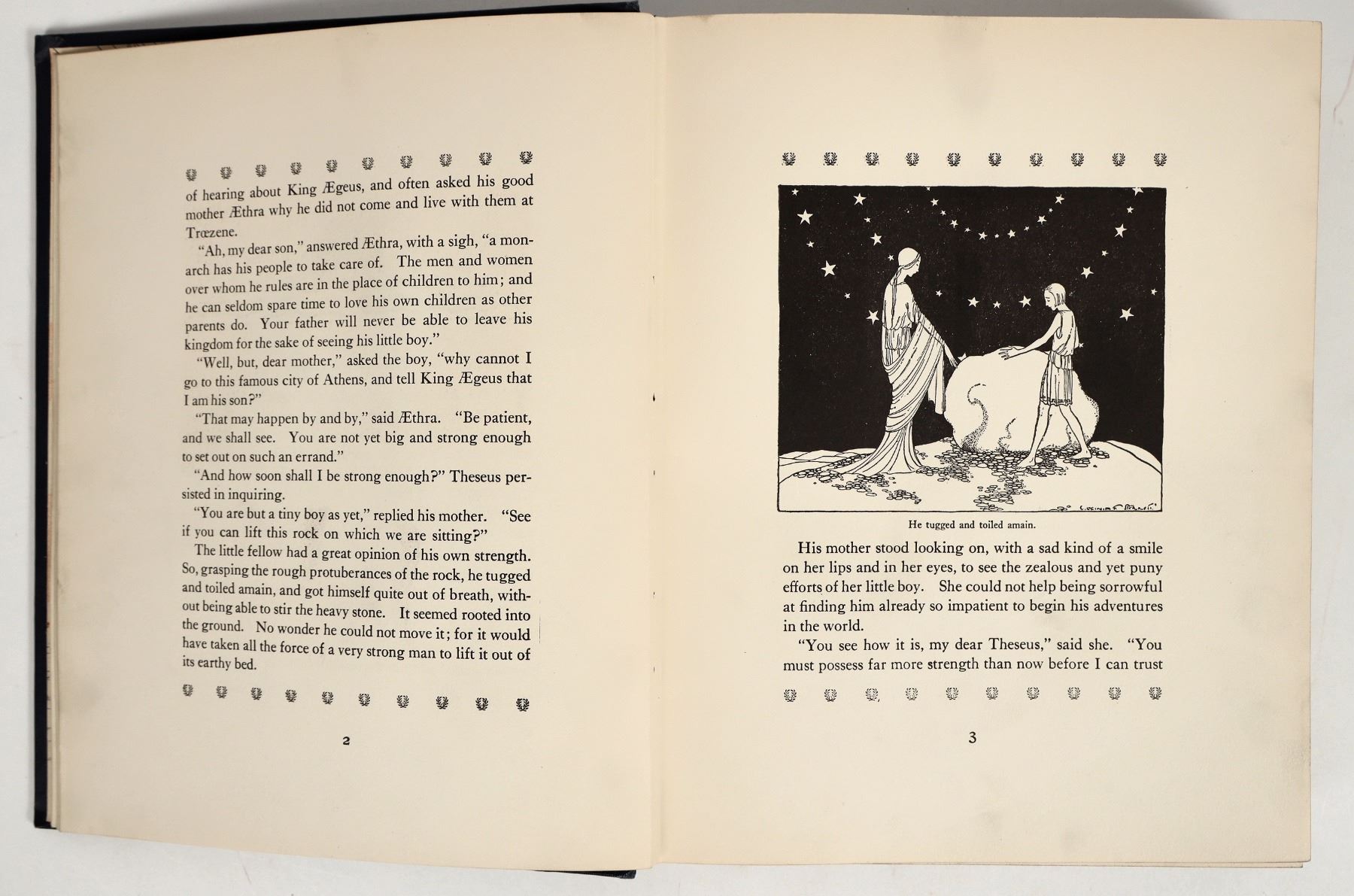 of hearing about King Ægeus, and often asked his good mother Æthra why he did not come and live with them at Trœzene.

"Ah, my dear son," answered Æthra, with a sigh, "a monarch has his people to take care of. The men and women over whom he rules are in the place of children to him; and he can seldom spare time to love his own children as other parents do. Your father will never be able to leave his kingdom for the sake of seeing his little boy."

"Well, but, dear mother," asked the boy, "why cannot I go to this famous city of Athens, and tell King Ægeus that I am his son?"

"That may happen by and by," said Æthra. "Be patient, and we shall see. You are not yet big and strong enough to set out on such an errand."

"And how soon shall I be strong enough?" Theseus persisted in inquiring.

"You are but a tiny boy as yet," replied his mother. "See if you can lift this rock on which we are sitting?"

The little fellow had a great opinion of his own strength. So, grasping the rough protuberances of the rock, he tugged and toiled amain, and got himself quite out of breath, without being able to stir the heavy stone. It seemed rooted into the ground. No wonder he could not move it; for it would have taken all the force of a very strong man to lift it out of its earthy bed.

2

He tugged and toiled amain.

His mother stood looking on, with a sad kind of a smile on her lips and in her eyes, to see the zealous and yet puny efforts of her little boy. She could not help being sorrowful at finding him already so impatient to begin his adventures in the world.

"You see how it is, my dear Theseus," said she. "You must possess far more strength than now before I can trust

3